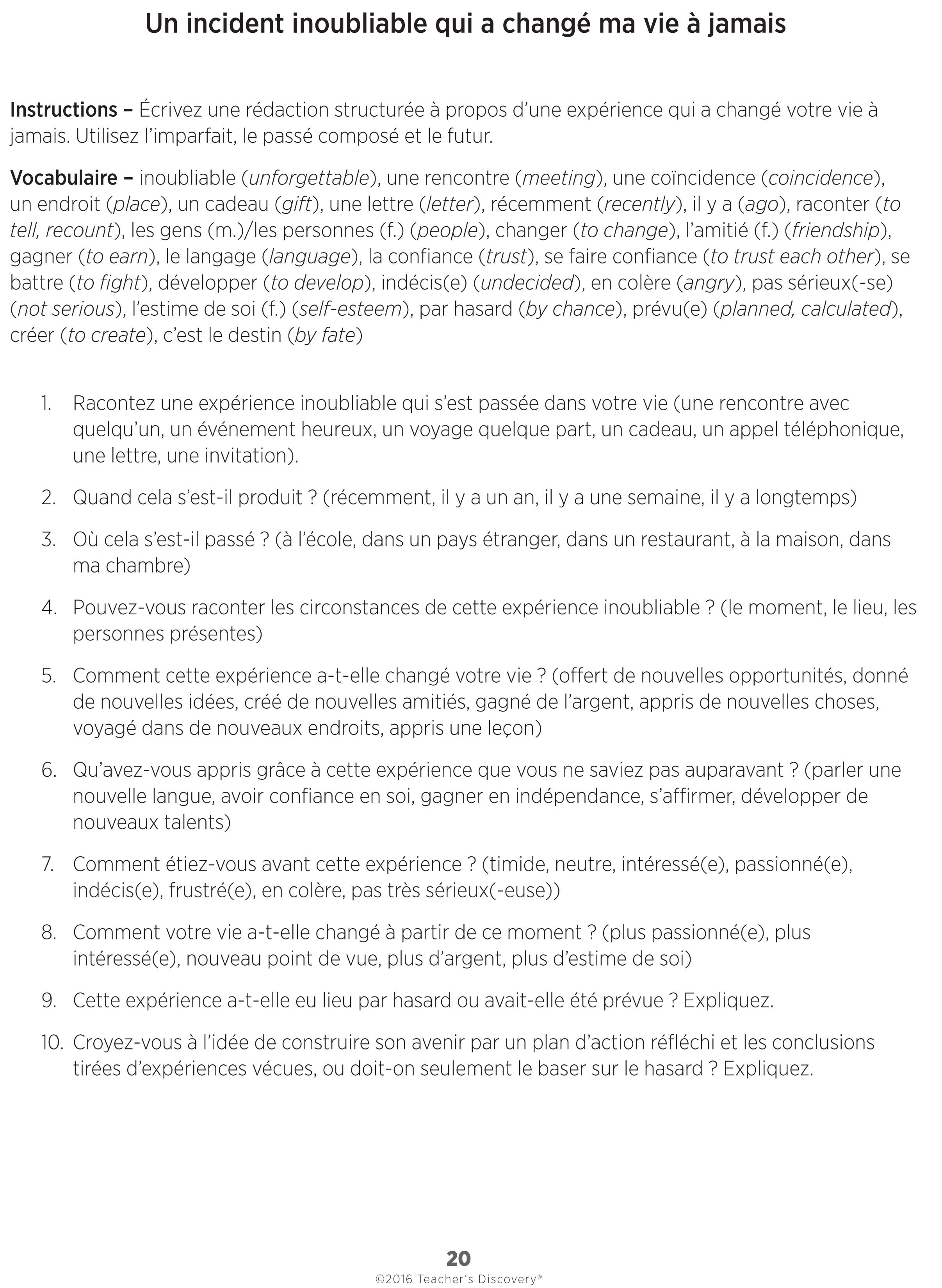 Un incident inoubliable qui a changé ma vie à jamais

Instructions – Écrivez une rédaction structurée à propos d'une expérience qui a changé votre vie à jamais. Utilisez l'imparfait, le passé composé et le futur.

Vocabulaire – inoubliable (unforgettable), une rencontre (meeting), une coïncidence (coincidence), un endroit (place), un cadeau (gift), une lettre (letter), récemment (recently), il y a (ago), raconter (to tell, recount), les gens (m.)/les personnes (f.) (people), changer (to change), l'amitié (f.) (friendship), gagner (to earn), le langage (language), la confiance (trust), se faire confiance (to trust each other), se battre (to fight), développer (to develop), indécis(e) (undecided), en colère (angry), pas sérieux(-se) (not serious), l'estime de soi (f.) (self-esteem), par hasard (by chance), prévu(e) (planned, calculated), créer (to create), c'est le destin (by fate)

1. Racontez une expérience inoubliable qui s'est passée dans votre vie (une rencontre avec quelqu'un, un événement heureux, un voyage quelque part, un cadeau, un appel téléphonique, une lettre, une invitation).

2. Quand cela s'est-il produit ? (récemment, il y a un an, il y a une semaine, il y a longtemps)

3. Où cela s'est-il passé ? (à l'école, dans un pays étranger, dans un restaurant, à la maison, dans ma chambre)

4. Pouvez-vous raconter les circonstances de cette expérience inoubliable ? (le moment, le lieu, les personnes présentes)

5. Comment cette expérience a-t-elle changé votre vie ? (offert de nouvelles opportunités, donné de nouvelles idées, créé de nouvelles amitiés, gagné de l'argent, appris de nouvelles choses, voyagé dans de nouveaux endroits, appris une leçon)

6. Qu'avez-vous appris grâce à cette expérience que vous ne saviez pas auparavant ? (parler une nouvelle langue, avoir confiance en soi, gagner en indépendance, s'affirmer, développer de nouveaux talents)

7. Comment étiez-vous avant cette expérience ? (timide, neutre, intéressé(e), passionné(e), indécis(e), frustré(e), en colère, pas très sérieux(-euse))

8. Comment votre vie a-t-elle changé à partir de ce moment ? (plus passionné(e), plus intéressé(e), nouveau point de vue, plus d'argent, plus d'estime de soi)

9. Cette expérience a-t-elle eu lieu par hasard ou avait-elle été prévue ? Expliquez.

10. Croyez-vous à l'idée de construire son avenir par un plan d'action réfléchi et les conclusions tirées d'expériences vécues, ou doit-on seulement le baser sur le hasard ? Expliquez.

20
©2016 Teacher's Discovery®